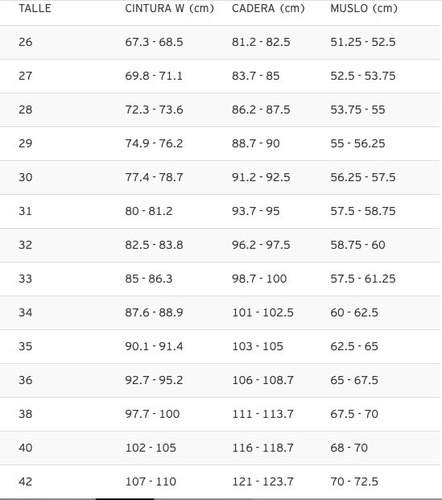 | TALLE | CINTURA W (cm) | CADERA (cm) | MUSLO (cm) |
|---|---|---|---|
| 26 | 67.3 - 68.5 | 81.2 - 82.5 | 51.25 - 52.5 |
| 27 | 69.8 - 71.1 | 83.7 - 85 | 52.5 - 53.75 |
| 28 | 72.3 - 73.6 | 86.2 - 87.5 | 53.75 - 55 |
| 29 | 74.9 - 76.2 | 88.7 - 90 | 55 - 56.25 |
| 30 | 77.4 - 78.7 | 91.2 - 92.5 | 56.25 - 57.5 |
| 31 | 80 - 81.2 | 93.7 - 95 | 57.5 - 58.75 |
| 32 | 82.5 - 83.8 | 96.2 - 97.5 | 58.75 - 60 |
| 33 | 85 - 86.3 | 98.7 - 100 | 57.5 - 61.25 |
| 34 | 87.6 - 88.9 | 101 - 102.5 | 60 - 62.5 |
| 35 | 90.1 - 91.4 | 103 - 105 | 62.5 - 65 |
| 36 | 92.7 - 95.2 | 106 - 108.7 | 65 - 67.5 |
| 38 | 97.7 - 100 | 111 - 113.7 | 67.5 - 70 |
| 40 | 102 - 105 | 116 - 118.7 | 68 - 70 |
| 42 | 107 - 110 | 121 - 123.7 | 70 - 72.5 |